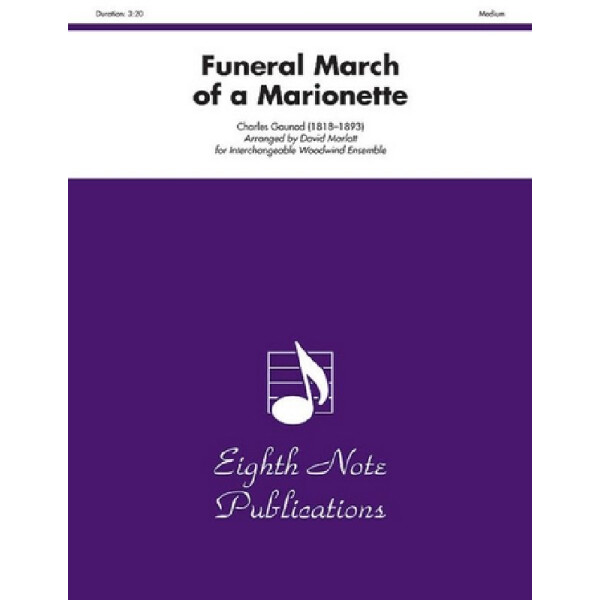 Duration: 3:20

Medium

Funeral March of a Marionette

Charles Gounod (1818–1893)
Arranged by David Marlatt
for Interchangeable Woodwind Ensemble

Eighth Note Publications